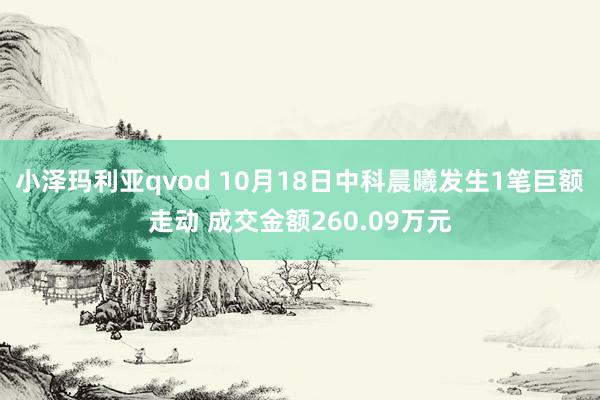 小泽玛利亚qvod 10月18日中科晨曦发生1笔巨额走动 成交金额260.09万元